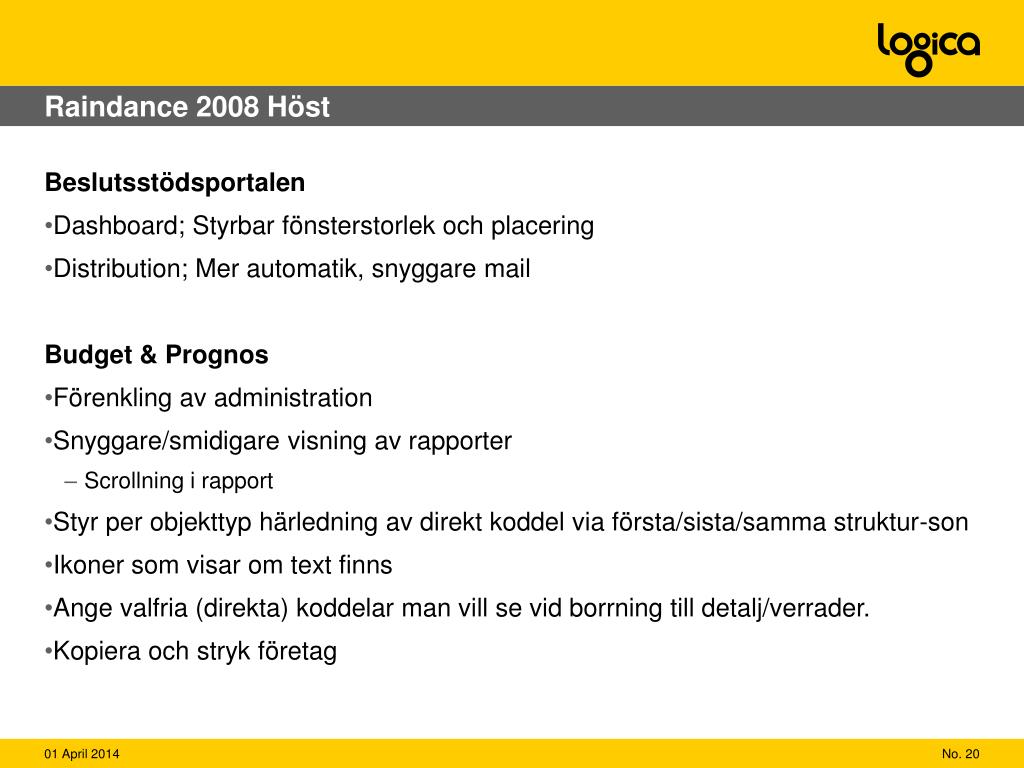 logica

Raindance 2008 Höst

Beslutsstödsportalen
•Dashboard; Styrbar fönsterstorlek och placering
•Distribution; Mer automatik, snyggare mail

Budget & Prognos
•Förenkling av administration
•Snyggare/smidigare visning av rapporter
– Scrollning i rapport
•Styr per objekttyp härledning av direkt koddel via första/sista/samma struktur-son
•Ikoner som visar om text finns
•Ange valfria (direkta) koddelar man vill se vid borrning till detalj/verrader.
•Kopiera och stryk företag

01 April 2014

No. 20